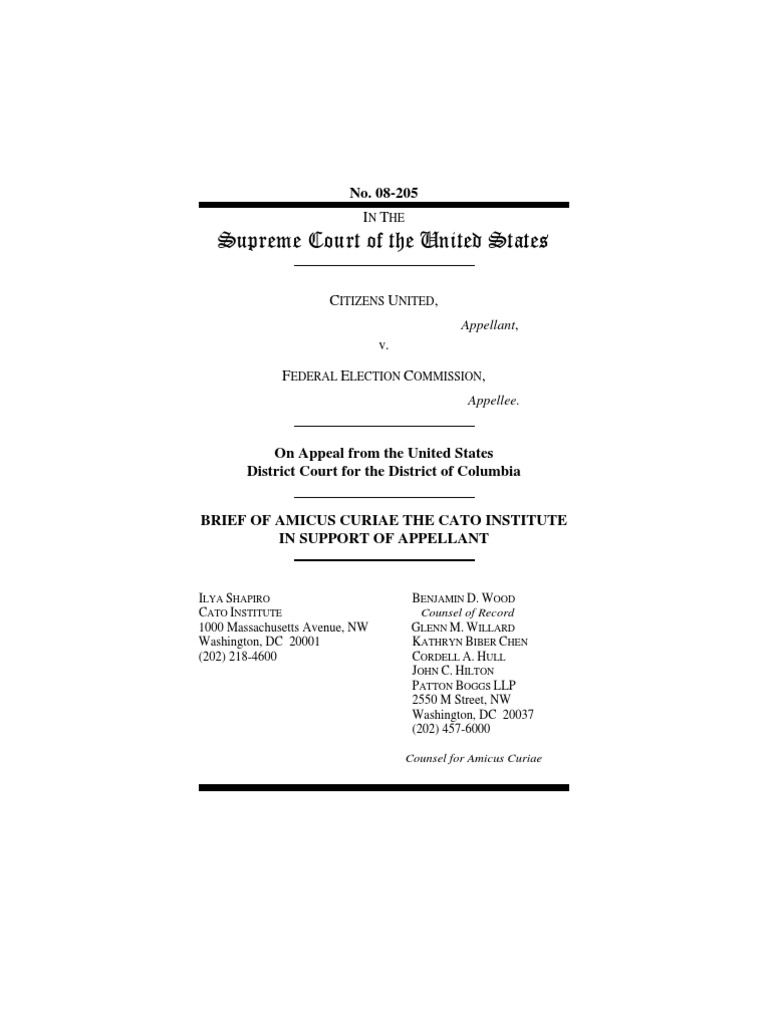 No. 08-205

IN THE

Supreme Court of the United States

CITIZENS UNITED,

Appellant,

v.

FEDERAL ELECTION COMMISSION,

Appellee.

On Appeal from the United States District Court for the District of Columbia

BRIEF OF AMICUS CURIAE THE CATO INSTITUTE IN SUPPORT OF APPELLANT

ILYA SHAPIRO
CATO INSTITUTE
1000 Massachusetts Avenue, NW
Washington, DC 20001
(202) 218-4600

BENJAMIN D. WOOD
Counsel of Record
GLENN M. WILLARD
KATHRYN BIBER CHEN
CORDELL A. HULL
JOHN C. HILTON
PATTON BOGGS LLP
2550 M Street, NW
Washington, DC 20037
(202) 457-6000

Counsel for Amicus Curiae